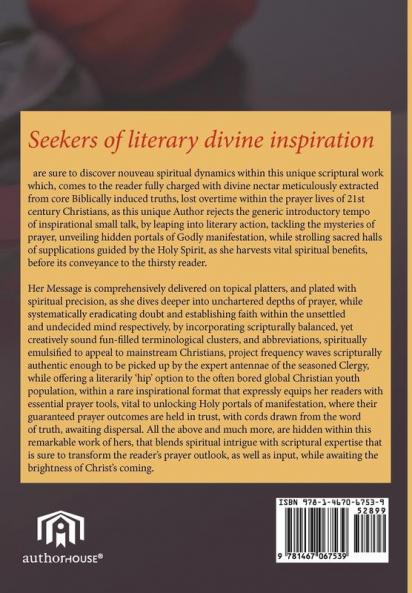 Seekers of literary divine inspiration

are sure to discover nouveau spiritual dynamics within this unique scriptural work which, comes to the reader fully charged with divine nectar meticulously extracted from core Biblically induced truths, lost overtime within the prayer lives of 21st century Christians, as this unique Author rejects the generic introductory tempo of inspirational small talk, by leaping into literary action, tackling the mysteries of prayer, unveiling hidden portals of Godly manifestation, while strolling sacred halls of supplications guided by the Holy Spirit, as she harvests vital spiritual benefits, before its conveyance to the thirsty reader.

Her Message is comprehensively delivered on topical platters, and plated with spiritual precision, as she dives deeper into unchartered depths of prayer, while systematically eradicating doubt and establishing faith within the unsettled and undecided mind respectively, by incorporating scripturally balanced, yet creatively sound fun-filled terminological clusters, and abbreviations, spiritually emulsified to appeal to mainstream Christians, project frequency waves scripturally authentic enough to be picked up by the expert antennae of the seasoned Clergy, while offering a literarily 'hip' option to the often bored global Christian youth population, within a rare inspirational format that expressly equips her readers with essential prayer tools, vital to unlocking Holy portals of manifestation, where their guaranteed prayer outcomes are held in trust, with cords drawn from the word of truth, awaiting dispersal. All the above and much more, are hidden within this remarkable work of hers, that blends spiritual intrigue with scriptural expertise that is sure to transform the reader's prayer outlook, as well as input, while awaiting the brightness of Christ's coming.

authorHOUSE®

ISBN 978-1-4670-6753-9
52899
9 781467 067539